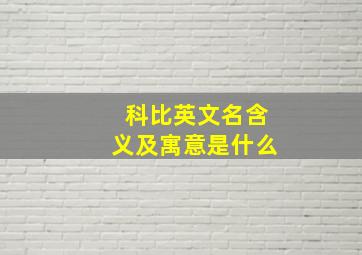 科比英文名含义及寓意是什么